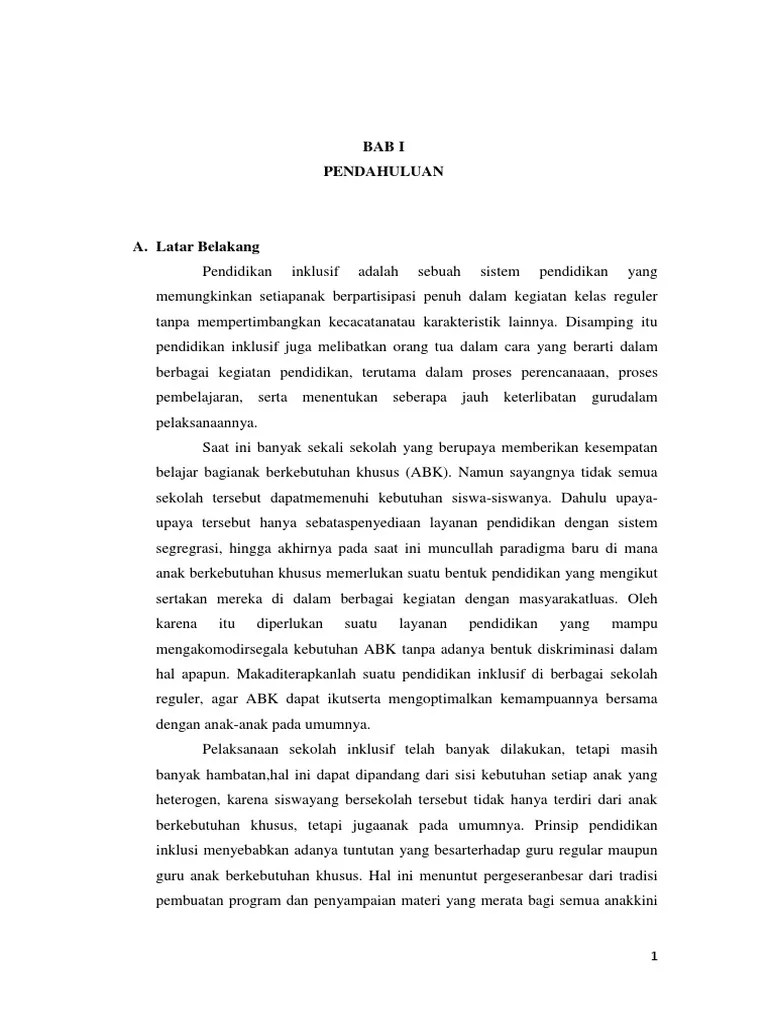 BAB I
PENDAHULUAN

A. Latar Belakang

Pendidikan inklusif adalah sebuah sistem pendidikan yang memungkinkan setiapanak berpartisipasi penuh dalam kegiatan kelas reguler tanpa mempertimbangkan kecacatanatau karakteristik lainnya. Disamping itu pendidikan inklusif juga melibatkan orang tua dalam cara yang berarti dalam berbagai kegiatan pendidikan, terutama dalam proses perencanaaan, proses pembelajaran, serta menentukan seberapa jauh keterlibatan gurudalam pelaksanaannya.

Saat ini banyak sekali sekolah yang berupaya memberikan kesempatan belajar bagianak berkebutuhan khusus (ABK). Namun sayangnya tidak semua sekolah tersebut dapatmemenuhi kebutuhan siswa-siswanya. Dahulu upaya-upaya tersebut hanya sebataspenyediaan layanan pendidikan dengan sistem segregrasi, hingga akhirnya pada saat ini muncullah paradigma baru di mana anak berkebutuhan khusus memerlukan suatu bentuk pendidikan yang mengikut sertakan mereka di dalam berbagai kegiatan dengan masyarakatluas. Oleh karena itu diperlukan suatu layanan pendidikan yang mampu mengakomodirsegala kebutuhan ABK tanpa adanya bentuk diskriminasi dalam hal apapun. Makaditerapkanlah suatu pendidikan inklusif di berbagai sekolah reguler, agar ABK dapat ikutserta mengoptimalkan kemampuannya bersama dengan anak-anak pada umumnya.

Pelaksanaan sekolah inklusif telah banyak dilakukan, tetapi masih banyak hambatan,hal ini dapat dipandang dari sisi kebutuhan setiap anak yang heterogen, karena siswayang bersekolah tersebut tidak hanya terdiri dari anak berkebutuhan khusus, tetapi jugaanak pada umumnya. Prinsip pendidikan inklusi menyebabkan adanya tuntutan yang besarterhadap guru regular maupun guru anak berkebutuhan khusus. Hal ini menuntut pergeseranbesar dari tradisi pembuatan program dan penyampaian materi yang merata bagi semua anakkini

1